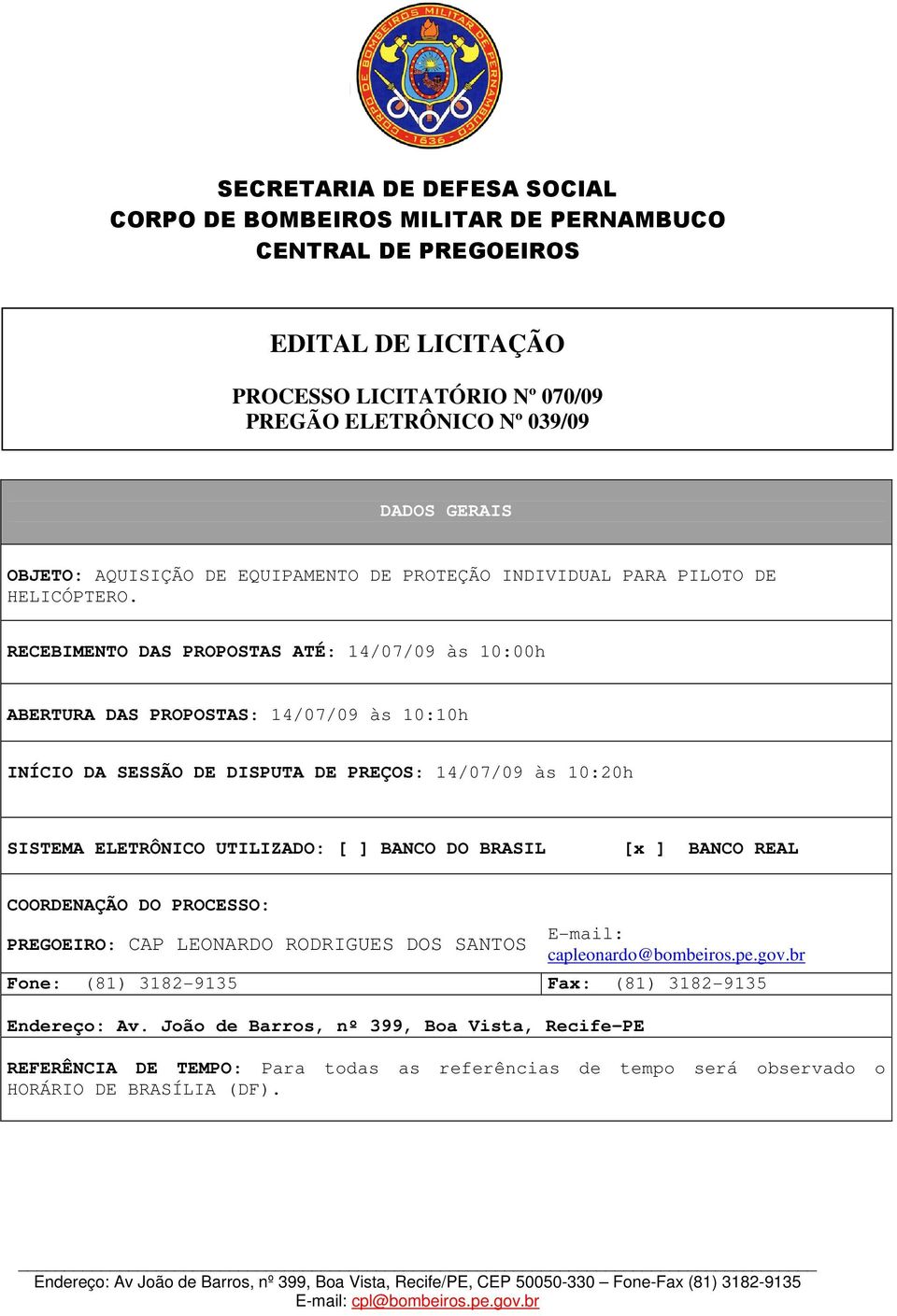 CORPO DE BOMBEIROS MILITAR DE PERNAMBUCO
1636

SECRETARIA DE DEFESA SOCIAL
CORPO DE BOMBEIROS MILITAR DE PERNAMBUCO
CENTRAL DE PREGOEIROS

EDITAL DE LICITAÇÃO

PROCESSO LICITATÓRIO Nº 070/09
PREGÃO ELETRÔNICO Nº 039/09

DADOS GERAIS

OBJETO: AQUISIÇÃO DE EQUIPAMENTO DE PROTEÇÃO INDIVIDUAL PARA PILOTO DE HELICÓPTERO.

RECEBIMENTO DAS PROPOSTAS ATÉ: 14/07/09 às 10:00h

ABERTURA DAS PROPOSTAS: 14/07/09 às 10:10h

INÍCIO DA SESSÃO DE DISPUTA DE PREÇOS: 14/07/09 às 10:20h

SISTEMA ELETRÔNICO UTILIZADO: [ ] BANCO DO BRASIL [x ] BANCO REAL

COORDENAÇÃO DO PROCESSO:

PREGOEIRO: CAP LEONARDO RODRIGUES DOS SANTOS

E-mail: capleonardo@bombeiros.pe.gov.br

Fone: (81) 3182-9135

Fax: (81) 3182-9135

Endereço: Av. João de Barros, nº 399, Boa Vista, Recife-PE

REFERÊNCIA DE TEMPO: Para todas as referências de tempo será observado o HORÁRIO DE BRASÍLIA (DF).

Endereço: Av João de Barros, nº 399, Boa Vista, Recife/PE, CEP 50050-330 – Fone-Fax (81) 3182-9135
E-mail: cpl@bombeiros.pe.gov.br